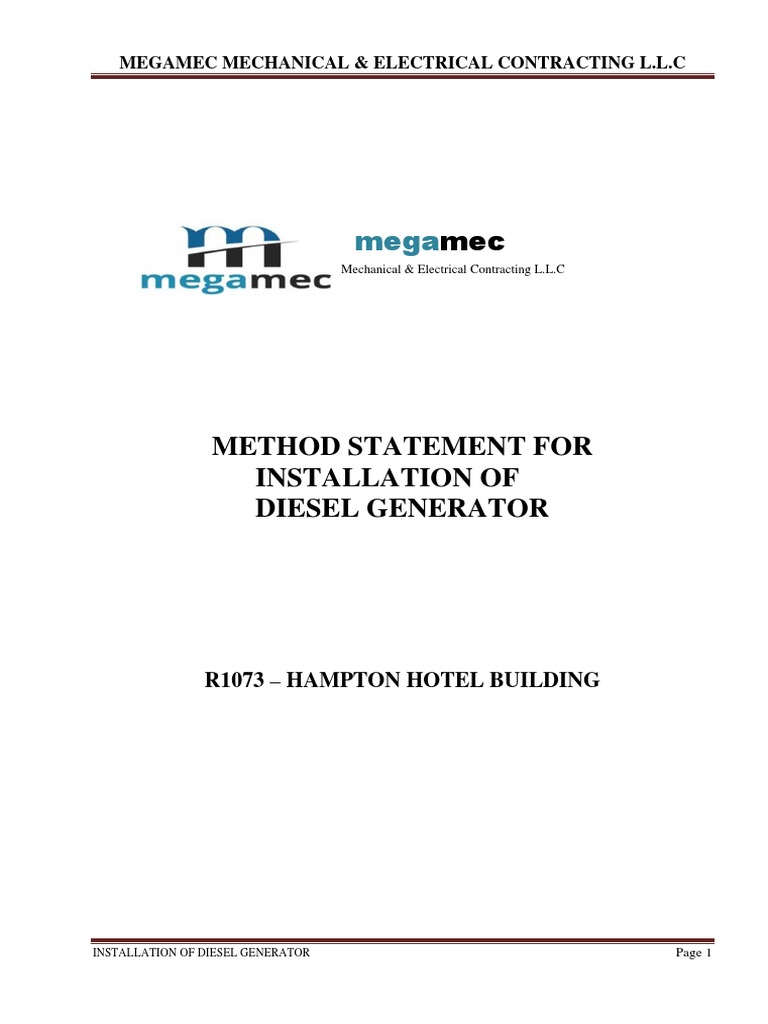 MEGAMEC MECHANICAL & ELECTRICAL CONTRACTING L.L.C

megamec

megamec
Mechanical & Electrical Contracting L.L.C

METHOD STATEMENT FOR INSTALLATION OF DIESEL GENERATOR

R1073 – HAMPTON HOTEL BUILDING

INSTALLATION OF DIESEL GENERATOR

Page 1